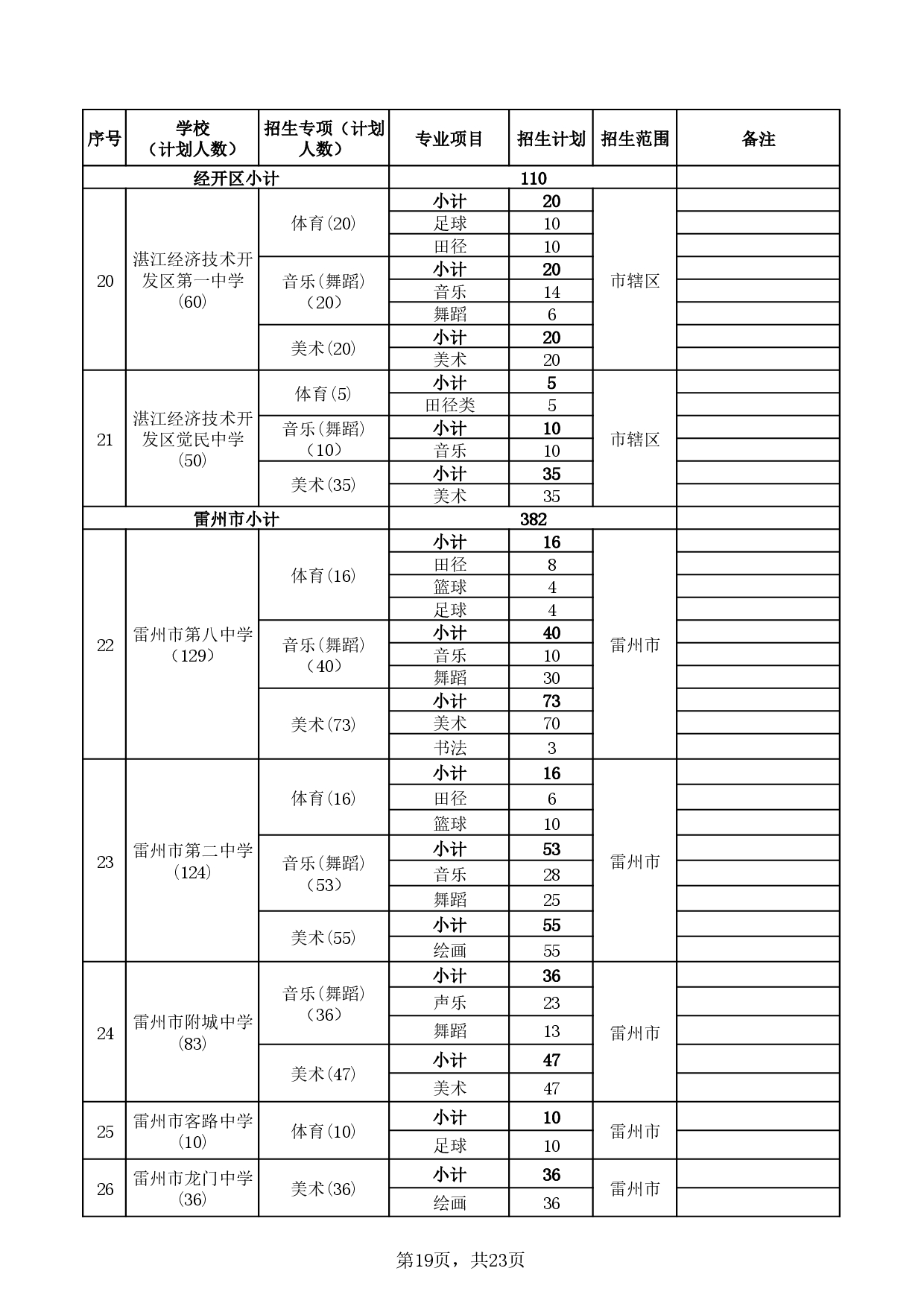 | 序号 | 学校（计划人数） | 招生专项（计划人数） | 专业项目 | 招生计划 | 招生范围 | 备注 |
|---|---|---|---|---|---|---|
| 经开区小计 | | | 110 | | | |
| 20 | 湛江经济技术开发区第一中学（60） | 体育(20) | 小计 | 20 | 市辖区 | |
| | | | 足球 | 10 | | |
| | | | 田径 | 10 | | |
| | | 音乐(舞蹈)（20） | 小计 | 20 | | |
| | | | 音乐 | 14 | | |
| | | | 舞蹈 | 6 | | |
| | | 美术(20) | 小计 | 20 | | |
| | | | 美术 | 20 | | |
| 21 | 湛江经济技术开发区觉民中学（50） | 体育(5) | 小计 | 5 | 市辖区 | |
| | | | 田径类 | 5 | | |
| | | 音乐(舞蹈)（10） | 小计 | 10 | | |
| | | | 音乐 | 10 | | |
| | | 美术(35) | 小计 | 35 | | |
| | | | 美术 | 35 | | |
| 雷州市小计 | | | 382 | | | |
| 22 | 雷州市第八中学（129） | 体育(16) | 小计 | 16 | 雷州市 | |
| | | | 田径 | 8 | | |
| | | | 篮球 | 4 | | |
| | | | 足球 | 4 | | |
| | | 音乐(舞蹈)（40） | 小计 | 40 | | |
| | | | 音乐 | 10 | | |
| | | | 舞蹈 | 30 | | |
| | | 美术(73) | 小计 | 73 | | |
| | | | 美术 | 70 | | |
| | | | 书法 | 3 | | |
| 23 | 雷州市第二中学（124） | 体育(16) | 小计 | 16 | 雷州市 | |
| | | | 田径 | 6 | | |
| | | | 篮球 | 10 | | |
| | | 音乐(舞蹈)（53） | 小计 | 53 | | |
| | | | 音乐 | 28 | | |
| | | | 舞蹈 | 25 | | |
| | | 美术(55) | 小计 | 55 | | |
| | | | 绘画 | 55 | | |
| 24 | 雷州市附城中学(83) | 音乐(舞蹈)（36） | 小计 | 36 | 雷州市 | |
| | | | 声乐 | 23 | | |
| | | | 舞蹈 | 13 | | |
| | | 美术(47) | 小计 | 47 | | |
| | | | 美术 | 47 | | |
| 25 | 雷州市客路中学(10) | 体育(10) | 小计 | 10 | 雷州市 | |
| | | | 足球 | 10 | | |
| 26 | 雷州市龙门中学(36) | 美术(36) | 小计 | 36 | 雷州市 | |
| | | | 绘画 | 36 | | |

第19页，共23页